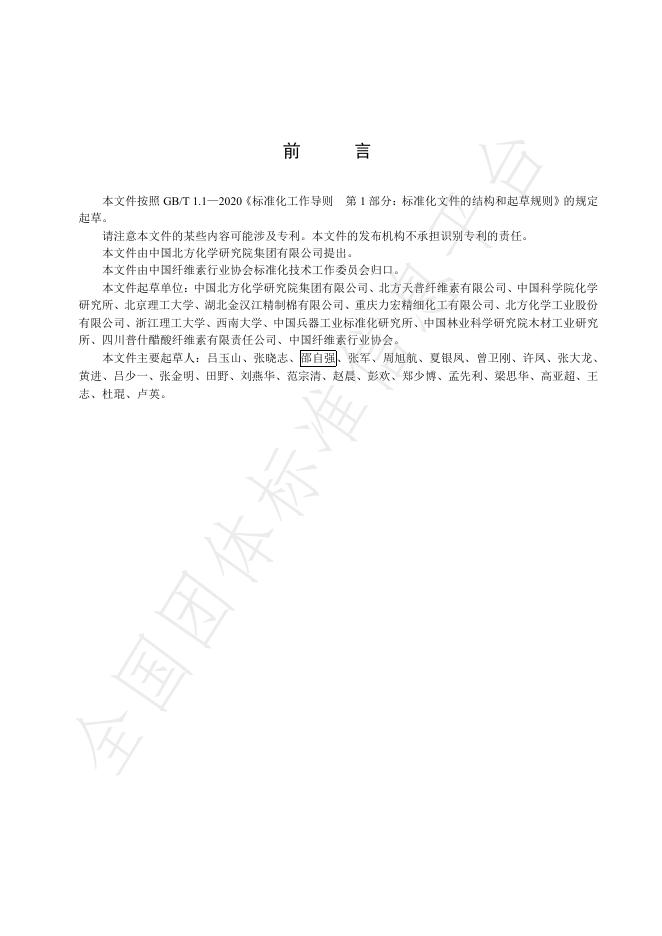 前　言

本文件按照 GB/T 1.1—2020《标准化工作导则　第 1 部分：标准化文件的结构和起草规则》的规定起草。

请注意本文件的某些内容可能涉及专利。本文件的发布机构不承担识别专利的责任。

本文件由中国北方化学研究院集团有限公司提出。

本文件由中国纤维素行业协会标准化技术工作委员会归口。

本文件起草单位：中国北方化学研究院集团有限公司、北方天普纤维素有限公司、中国科学院化学研究所、北京理工大学、湖北金汉江精制棉有限公司、重庆力宏精细化工有限公司、北方化学工业股份有限公司、浙江理工大学、西南大学、中国兵器工业标准化研究所、中国林业科学研究院木材工业研究所、四川普什醋酸纤维素有限责任公司、中国纤维素行业协会。

本文件主要起草人：吕玉山、张晓志、邵自强、张军、周旭航、夏银凤、曾卫刚、许凤、张大龙、黄进、吕少一、张金明、田野、刘燕华、范宗清、赵晨、彭欢、郑少博、孟先利、梁思华、高亚超、王志、杜琨、卢英。

全国团体标准信息平台